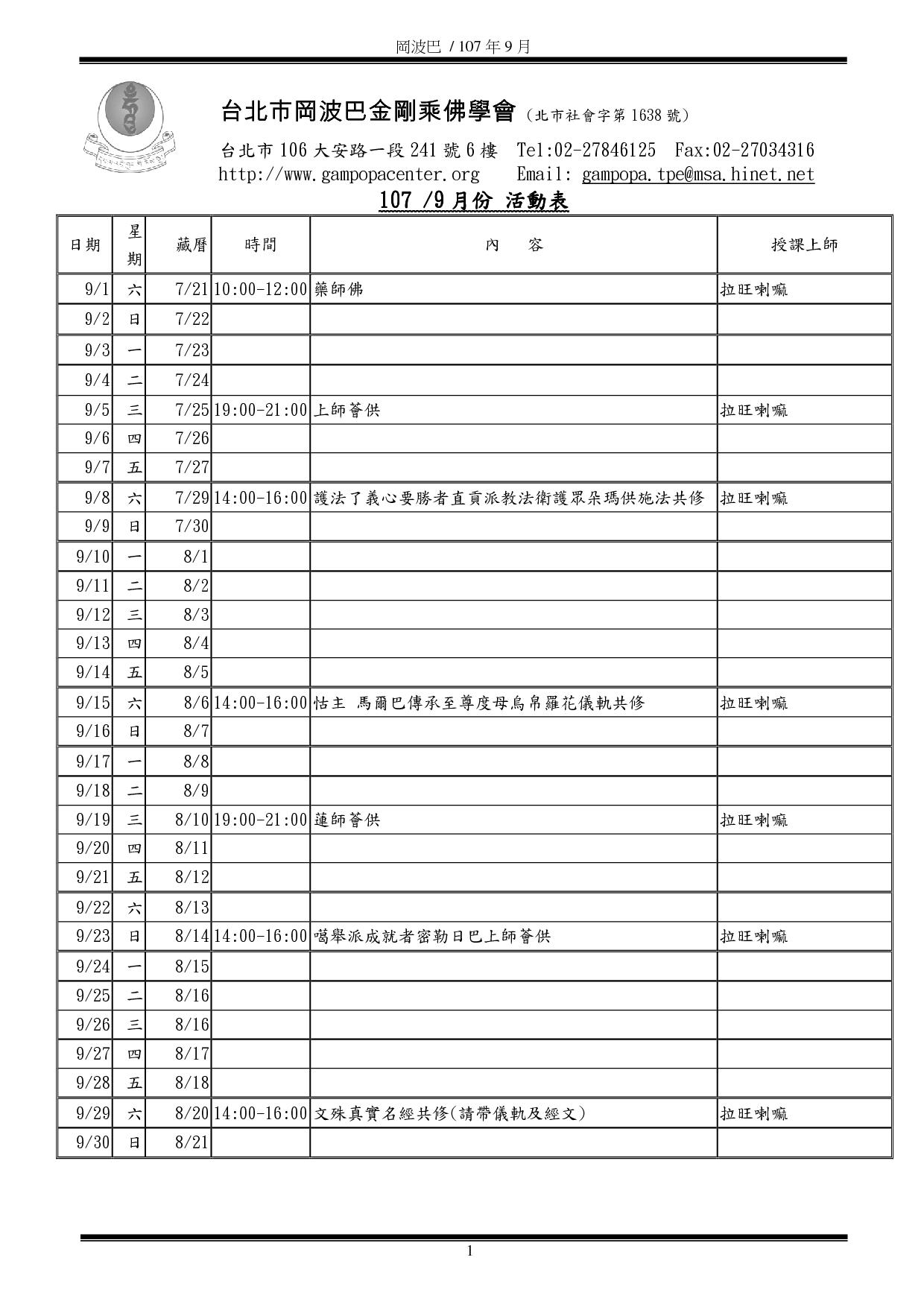 岡波巴 / 107 年 9 月

台北市岡波巴金剛乘佛學會（北市社會字第 1638 號）

台北市 106 大安路一段 241 號 6 樓 Tel:02-27846125 Fax:02-27034316
http://www.gampopacenter.org Email: gampopa.tpe@msa.hinet.net

107 /9 月份 活動表

| 日期 | 星期 | 藏曆 | 時間 | 內 容 | 授課上師 |
|---|---|---|---|---|---|
| 9/1 | 六 | 7/21 | 10:00-12:00 | 藥師佛 | 拉旺喇嘛 |
| 9/2 | 日 | 7/22 | | | |
| 9/3 | 一 | 7/23 | | | |
| 9/4 | 二 | 7/24 | | | |
| 9/5 | 三 | 7/25 | 19:00-21:00 | 上師薈供 | 拉旺喇嘛 |
| 9/6 | 四 | 7/26 | | | |
| 9/7 | 五 | 7/27 | | | |
| 9/8 | 六 | 7/29 | 14:00-16:00 | 護法了義心要勝者直貢派教法衛護眾朵瑪供施法共修 | 拉旺喇嘛 |
| 9/9 | 日 | 7/30 | | | |
| 9/10 | 一 | 8/1 | | | |
| 9/11 | 二 | 8/2 | | | |
| 9/12 | 三 | 8/3 | | | |
| 9/13 | 四 | 8/4 | | | |
| 9/14 | 五 | 8/5 | | | |
| 9/15 | 六 | 8/6 | 14:00-16:00 | 怙主 馬爾巴傳承至尊度母烏帛羅花儀軌共修 | 拉旺喇嘛 |
| 9/16 | 日 | 8/7 | | | |
| 9/17 | 一 | 8/8 | | | |
| 9/18 | 二 | 8/9 | | | |
| 9/19 | 三 | 8/10 | 19:00-21:00 | 蓮師薈供 | 拉旺喇嘛 |
| 9/20 | 四 | 8/11 | | | |
| 9/21 | 五 | 8/12 | | | |
| 9/22 | 六 | 8/13 | | | |
| 9/23 | 日 | 8/14 | 14:00-16:00 | 噶舉派成就者密勒日巴上師薈供 | 拉旺喇嘛 |
| 9/24 | 一 | 8/15 | | | |
| 9/25 | 二 | 8/16 | | | |
| 9/26 | 三 | 8/16 | | | |
| 9/27 | 四 | 8/17 | | | |
| 9/28 | 五 | 8/18 | | | |
| 9/29 | 六 | 8/20 | 14:00-16:00 | 文殊真實名經共修(請帶儀軌及經文) | 拉旺喇嘛 |
| 9/30 | 日 | 8/21 | | | |

1